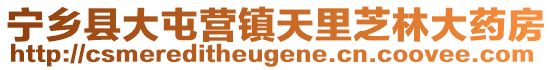 宁乡县大屯营镇天里芝林大药房
http://csmereditheugene.cn.coovee.com